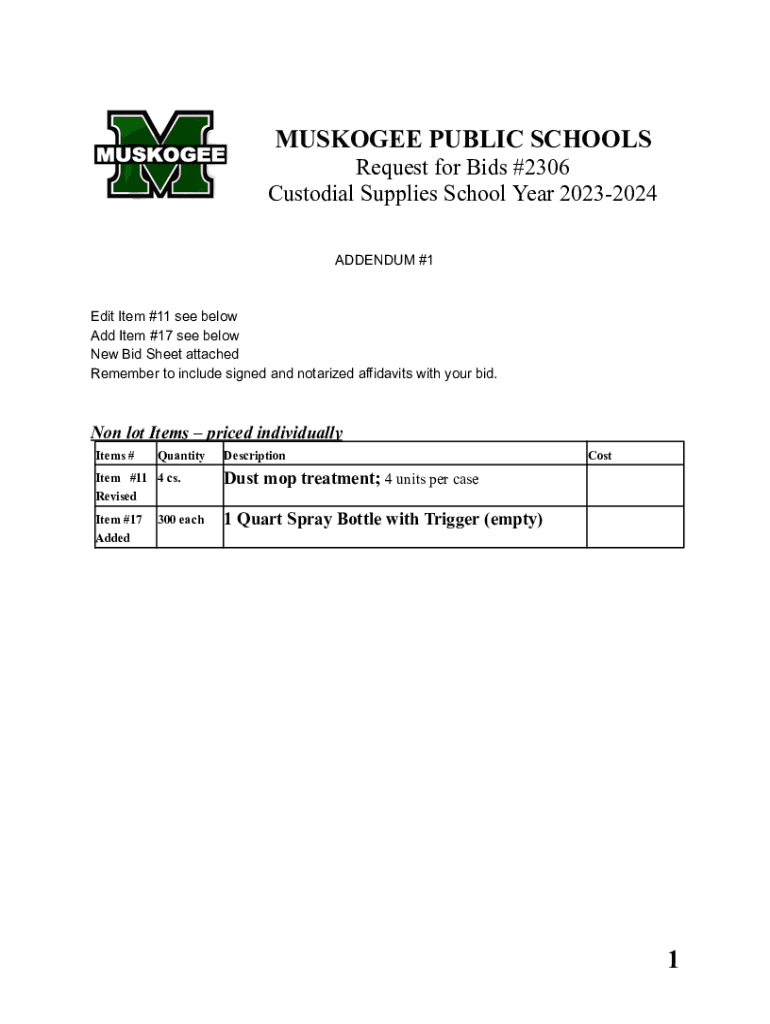 MUSKOGEE

MUSKOGEE PUBLIC SCHOOLS
Request for Bids #2306
Custodial Supplies School Year 2023-2024

ADDENDUM #1

Edit Item #11 see below
Add Item #17 see below
New Bid Sheet attached
Remember to include signed and notarized affidavits with your bid.

Non lot Items – priced individually

| Items # | Quantity | Description | Cost |
|---|---|---|---|
| Item #11 Revised | 4 cs. | Dust mop treatment; 4 units per case | |
| Item #17 Added | 300 each | 1 Quart Spray Bottle with Trigger (empty) | |

1